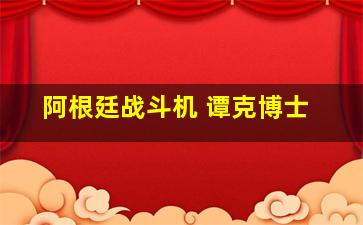 阿根廷战斗机 谭克博士